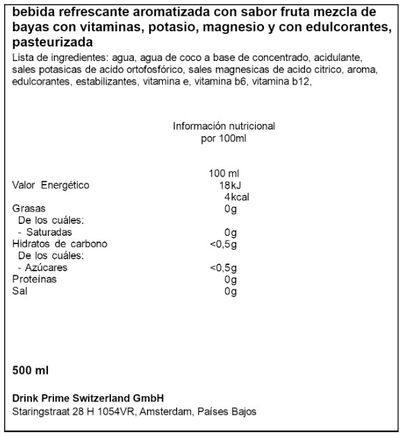 bebida refrescante aromatizada con sabor fruta mezcla de bayas con vitaminas, potasio, magnesio y con edulcorantes, pasteurizada
Lista de ingredientes: agua, agua de coco a base de concentrado, acidulante, sales potasicas de acido ortofosfórico, sales magnesicas de acido citrico, aroma, edulcorantes, estabilizantes, vitamina e, vitamina b6, vitamina b12,

Información nutricional
por 100ml

| | 100 ml |
|---|---|
| Valor Energético | 18kJ |
| | 4kcal |
| Grasas | 0g |
| De los cuáles: | |
| - Saturadas | 0g |
| Hidratos de carbono | <0,5g |
| De los cuáles: | |
| - Azúcares | <0,5g |
| Proteínas | 0g |
| Sal | 0g |

500 ml

Drink Prime Switzerland GmbH
Staringstraat 28 H 1054VR, Amsterdam, Países Bajos